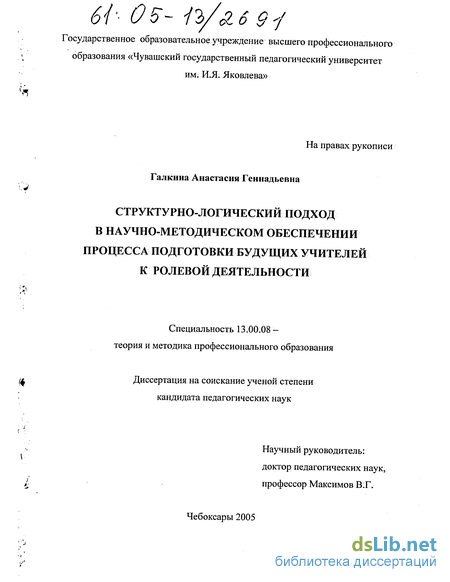 61:05-13/2691

Государственное образовательное учреждение высшего профессионального образования «Чувашский государственный педагогический университет им. И.Я. Яковлева»

На правах рукописи

Галкина Анастасия Геннадьевна

СТРУКТУРНО-ЛОГИЧЕСКИЙ ПОДХОД В НАУЧНО-МЕТОДИЧЕСКОМ ОБЕСПЕЧЕНИИ ПРОЦЕССА ПОДГОТОВКИ БУДУЩИХ УЧИТЕЛЕЙ К РОЛЕВОЙ ДЕЯТЕЛЬНОСТИ

Специальность 13.00.08 – теория и методика профессионального образования

Диссертация на соискание ученой степени кандидата педагогических наук

Научный руководитель: доктор педагогических наук, профессор Максимов В.Г.

Чебоксары 2005

dsLib.net
библиотека диссертаций